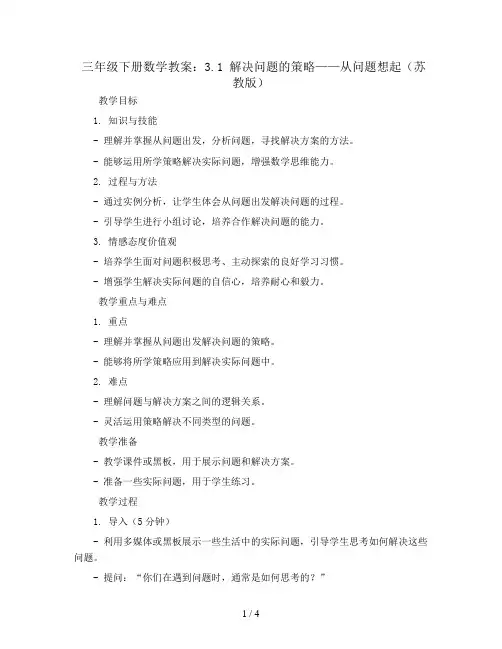 三年级下册数学教案：3.1 解决问题的策略——从问题想起（苏教版）

教学目标

1. 知识与技能

- 理解并掌握从问题出发，分析问题，寻找解决方案的方法。

- 能够运用所学策略解决实际问题，增强数学思维能力。

2. 过程与方法

- 通过实例分析，让学生体会从问题出发解决问题的过程。

- 引导学生进行小组讨论，培养合作解决问题的能力。

3. 情感态度价值观

- 培养学生面对问题积极思考、主动探索的良好学习习惯。

- 增强学生解决实际问题的自信心，培养耐心和毅力。

教学重点与难点

1. 重点

- 理解并掌握从问题出发解决问题的策略。

- 能够将所学策略应用到解决实际问题中。

2. 难点

- 理解问题与解决方案之间的逻辑关系。

- 灵活运用策略解决不同类型的问题。

教学准备

- 教学课件或黑板，用于展示问题和解决方案。

- 准备一些实际问题，用于学生练习。

教学过程

1. 导入（5 分钟）

- 利用多媒体或黑板展示一些生活中的实际问题，引导学生思考如何解决这些问题。

- 提问：“你们在遇到问题时，通常是如何思考的？”

1 / 4